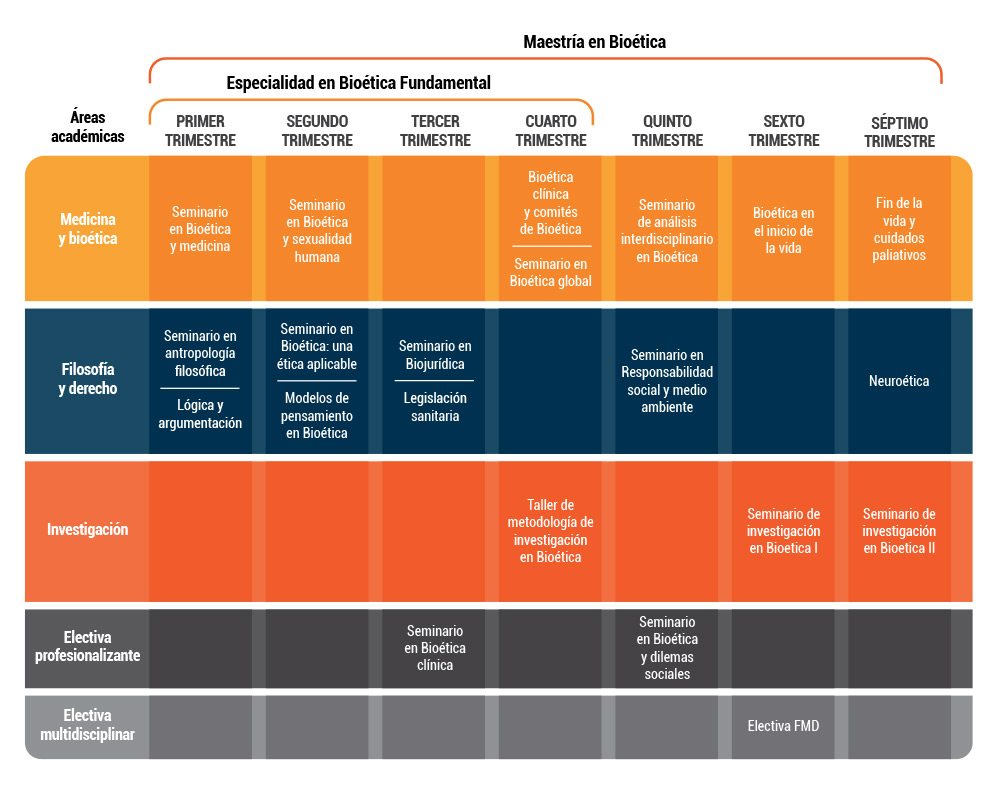 Maestría en Bioética

Especialidad en Bioética Fundamental

| Áreas académicas | PRIMER TRIMESTRE | SEGUNDO TRIMESTRE | TERCER TRIMESTRE | CUARTO TRIMESTRE | QUINTO TRIMESTRE | SEXTO TRIMESTRE | SÉPTIMO TRIMESTRE |
|---|---|---|---|---|---|---|---|
| Medicina y bioética | Seminario en Bioética y medicina | Seminario en Bioética y sexualidad humana | | Bioética clínica y comités de Bioética / Seminario en Bioética global | Seminario de análisis interdisciplinario en Bioética | Bioética en el inicio de la vida | Fin de la vida y cuidados paliativos |
| Filosofía y derecho | Seminario en antropología filosófica / Lógica y argumentación | Seminario en Bioética: una ética aplicable / Modelos de pensamiento en Bioética | Seminario en Biojurídica / Legislación sanitaria | | Seminario en Responsabilidad social y medio ambiente | | Neuroética |
| Investigación | | | | Taller de metodología de investigación en Bioética | | Seminario de investigación en Bioetica I | Seminario de investigación en Bioetica II |
| Electiva profesionalizante | | | Seminario en Bioética clínica | | Seminario en Bioética y dilemas sociales | | |
| Electiva multidisciplinar | | | | | | Electiva FMD | |